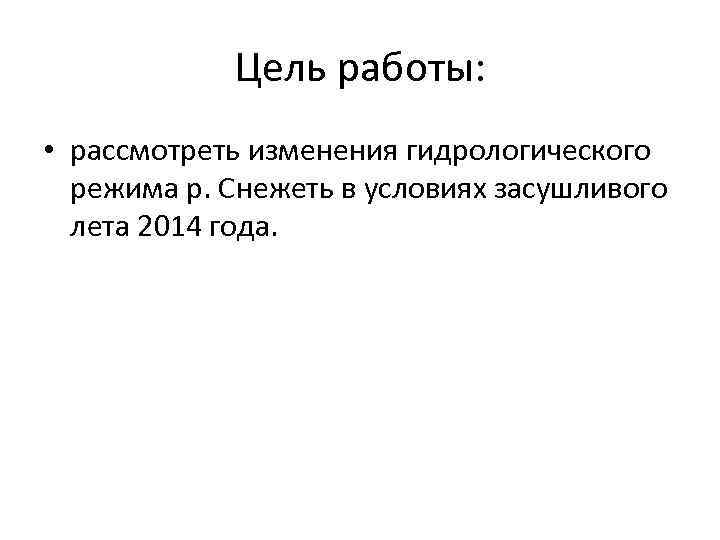 Цель работы:

• рассмотреть изменения гидрологического режима р. Снежеть в условиях засушливого лета 2014 года.